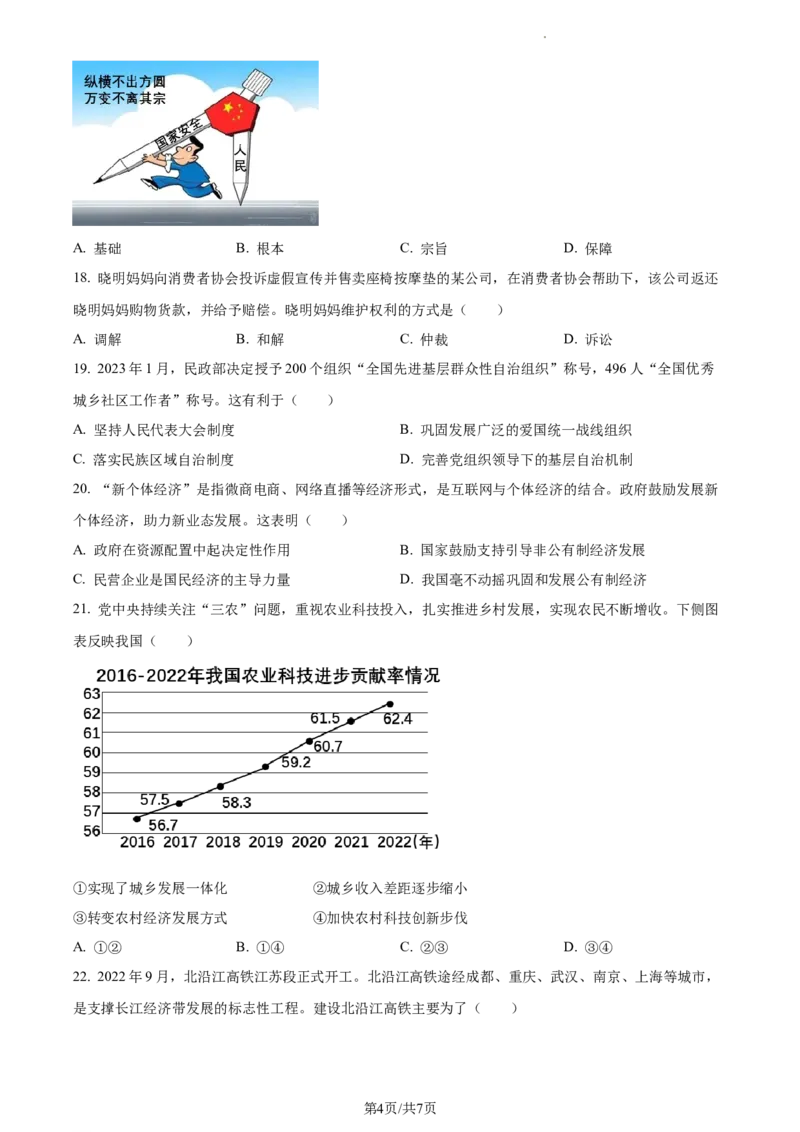 纵横不出方圆
万变不离其宗

国家安全

人民

A. 基础 B. 根本 C. 宗旨 D. 保障

18. 晓明妈妈向消费者协会投诉虚假宣传并售卖座椅按摩垫的某公司，在消费者协会帮助下，该公司返还晓明妈妈购物货款，并给予赔偿。晓明妈妈维护权利的方式是（ ）

A. 调解 B. 和解 C. 仲裁 D. 诉讼

19. 2023年1月，民政部决定授予200个组织“全国先进基层群众性自治组织”称号，496人“全国优秀城乡社区工作者”称号。这有利于（ ）

A. 坚持人民代表大会制度 B. 巩固发展广泛的爱国统一战线组织

C. 落实民族区域自治制度 D. 完善党组织领导下的基层自治机制

20. “新个体经济”是指微商电商、网络直播等经济形式，是互联网与个体经济的结合。政府鼓励发展新个体经济，助力新业态发展。这表明（ ）

A. 政府在资源配置中起决定性作用 B. 国家鼓励支持引导非公有制经济发展

C. 民营企业是国民经济的主导力量 D. 我国毫不动摇巩固和发展公有制经济

21. 党中央持续关注“三农”问题，重视农业科技投入，扎实推进乡村发展，实现农民不断增收。下侧图表反映我国（ ）

2016-2022年我国农业科技进步贡献率情况

63
62
61
60
59
58
57
56
56.7
57.5
58.3
59.2
60.7
61.5
62.4
2016 2017 2018 2019 2020 2021 2022(年)

①实现了城乡发展一体化 ②城乡收入差距逐步缩小

③转变农村经济发展方式 ④加快农村科技创新步伐

A. ①② B. ①④ C. ②③ D. ③④

22. 2022年9月，北沿江高铁江苏段正式开工。北沿江高铁途经成都、重庆、武汉、南京、上海等城市，是支撑长江经济带发展的标志性工程。建设北沿江高铁主要为了（ ）

第4页/共7页